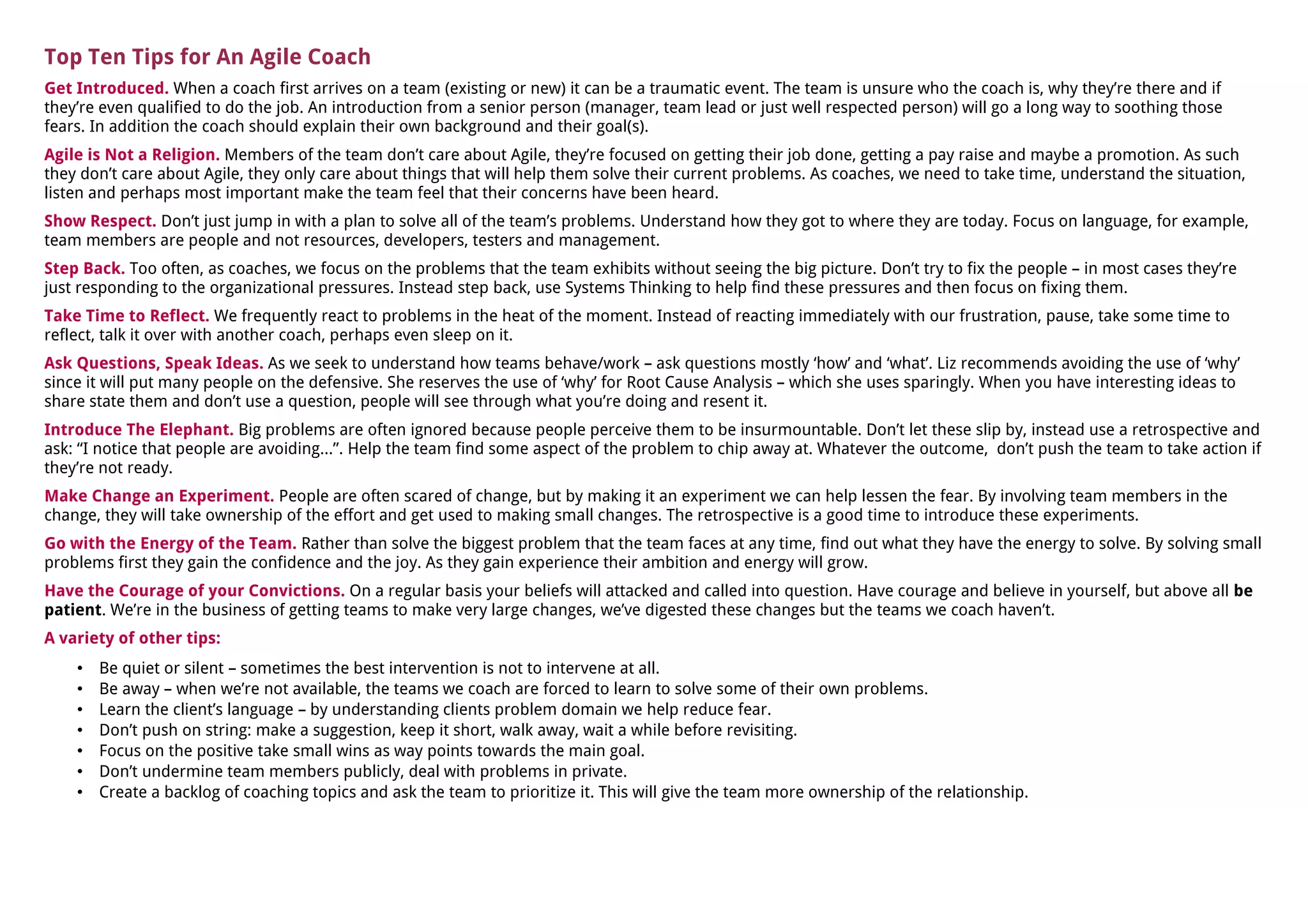 Top Ten Tips for An Agile Coach

Get Introduced. When a coach first arrives on a team (existing or new) it can be a traumatic event. The team is unsure who the coach is, why they're there and if they're even qualified to do the job. An introduction from a senior person (manager, team lead or just well respected person) will go a long way to soothing those fears. In addition the coach should explain their own background and their goal(s).

Agile is Not a Religion. Members of the team don't care about Agile, they're focused on getting their job done, getting a pay raise and maybe a promotion. As such they don't care about Agile, they only care about things that will help them solve their current problems. As coaches, we need to take time, understand the situation, listen and perhaps most important make the team feel that their concerns have been heard.

Show Respect. Don't just jump in with a plan to solve all of the team's problems. Understand how they got to where they are today. Focus on language, for example, team members are people and not resources, developers, testers and management.

Step Back. Too often, as coaches, we focus on the problems that the team exhibits without seeing the big picture. Don't try to fix the people – in most cases they're just responding to the organizational pressures. Instead step back, use Systems Thinking to help find these pressures and then focus on fixing them.

Take Time to Reflect. We frequently react to problems in the heat of the moment. Instead of reacting immediately with our frustration, pause, take some time to reflect, talk it over with another coach, perhaps even sleep on it.

Ask Questions, Speak Ideas. As we seek to understand how teams behave/work – ask questions mostly 'how' and 'what'. Liz recommends avoiding the use of 'why' since it will put many people on the defensive. She reserves the use of 'why' for Root Cause Analysis – which she uses sparingly. When you have interesting ideas to share state them and don't use a question, people will see through what you're doing and resent it.

Introduce The Elephant. Big problems are often ignored because people perceive them to be insurmountable. Don't let these slip by, instead use a retrospective and ask: "I notice that people are avoiding...". Help the team find some aspect of the problem to chip away at. Whatever the outcome, don't push the team to take action if they're not ready.

Make Change an Experiment. People are often scared of change, but by making it an experiment we can help lessen the fear. By involving team members in the change, they will take ownership of the effort and get used to making small changes. The retrospective is a good time to introduce these experiments.

Go with the Energy of the Team. Rather than solve the biggest problem that the team faces at any time, find out what they have the energy to solve. By solving small problems first they gain the confidence and the joy. As they gain experience their ambition and energy will grow.

Have the Courage of your Convictions. On a regular basis your beliefs will attacked and called into question. Have courage and believe in yourself, but above all be patient. We're in the business of getting teams to make very large changes, we've digested these changes but the teams we coach haven't.

A variety of other tips:

• Be quiet or silent – sometimes the best intervention is not to intervene at all.
• Be away – when we're not available, the teams we coach are forced to learn to solve some of their own problems.
• Learn the client's language – by understanding clients problem domain we help reduce fear.
• Don't push on string: make a suggestion, keep it short, walk away, wait a while before revisiting.
• Focus on the positive take small wins as way points towards the main goal.
• Don't undermine team members publicly, deal with problems in private.
• Create a backlog of coaching topics and ask the team to prioritize it. This will give the team more ownership of the relationship.